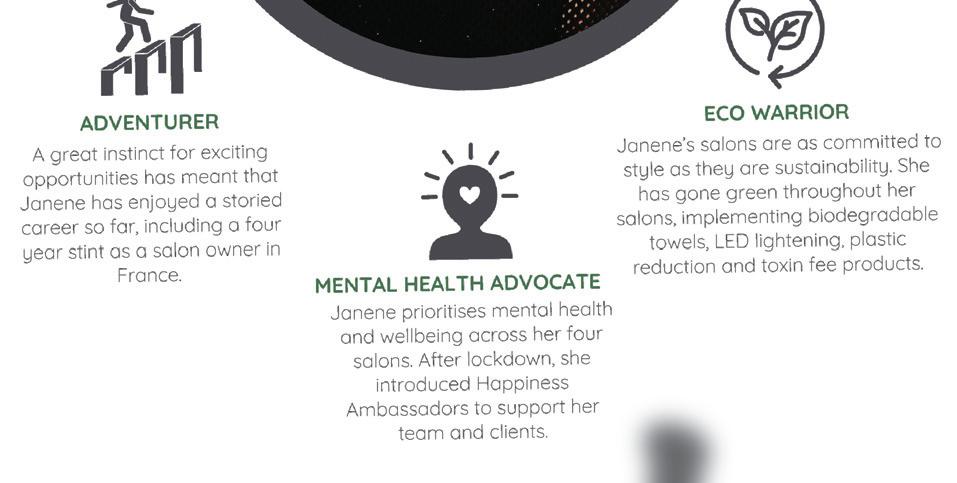 ADVENTURER

A great instinct for exciting opportunities has meant that Janene has enjoyed a storied career so far, including a four year stint as a salon owner in France.

MENTAL HEALTH ADVOCATE

Janene prioritises mental health and wellbeing across her four salons. After lockdown, she introduced Happiness Ambassadors to support her team and clients.

ECO WARRIOR

Janene's salons are as committed to style as they are sustainability. She has gone green throughout her salons, implementing biodegradable towels, LED lightening, plastic reduction and toxin fee products.